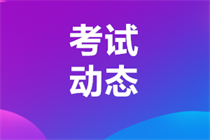 考试
动态